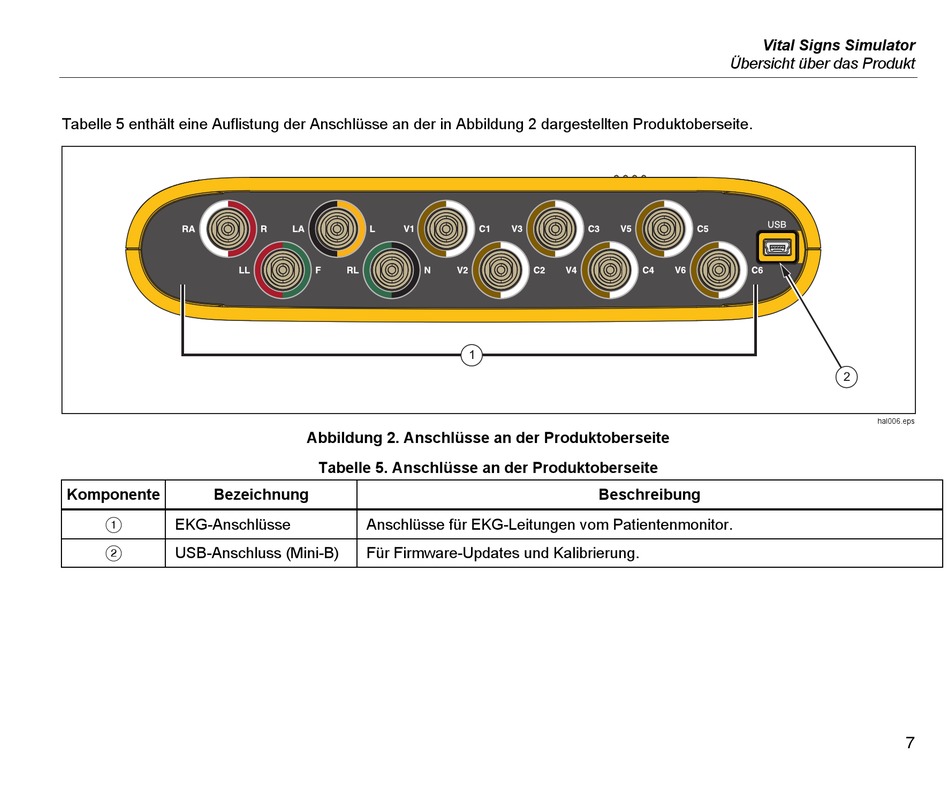 Vital Signs Simulator
Übersicht über das Produkt

Tabelle 5 enthält eine Auflistung der Anschlüsse an der in Abbildung 2 dargestellten Produktoberseite.

RA R LA L V1 C1 V3 C3 V5 C5 USB
LL F RL N V2 C2 V4 C4 V6 C6
1
2

hal006.eps

Abbildung 2. Anschlüsse an der Produktoberseite

Tabelle 5. Anschlüsse an der Produktoberseite

| Komponente | Bezeichnung | Beschreibung |
|---|---|---|
| ① | EKG-Anschlüsse | Anschlüsse für EKG-Leitungen vom Patientenmonitor. |
| ② | USB-Anschluss (Mini-B) | Für Firmware-Updates und Kalibrierung. |

7